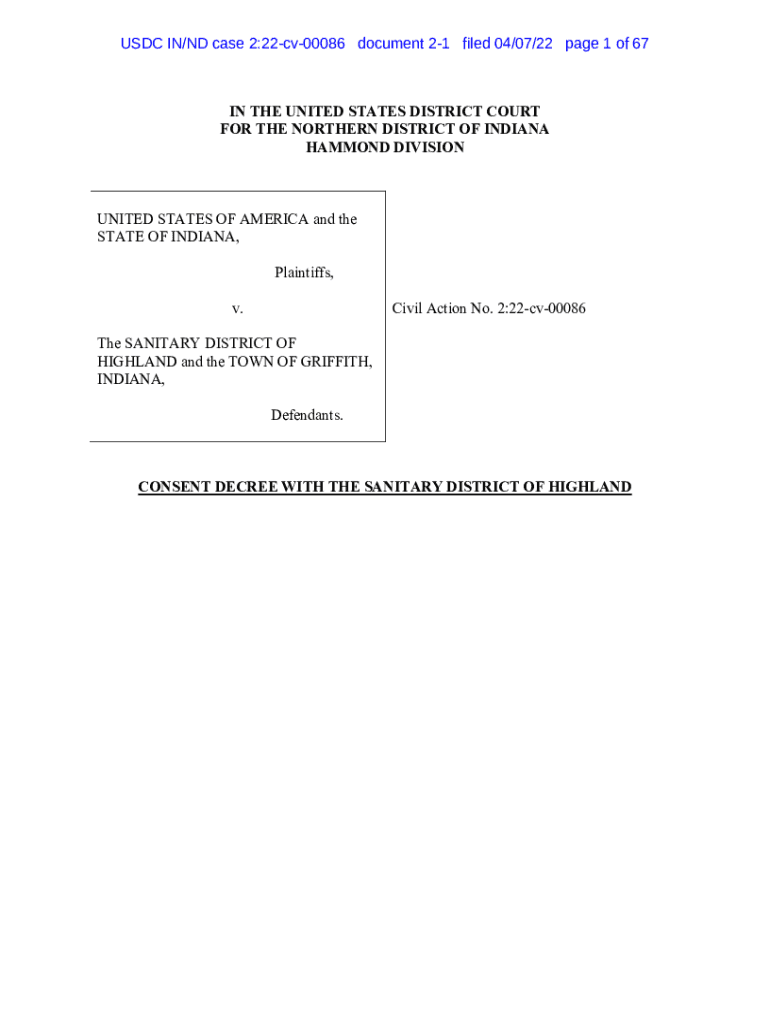 USDC IN/ND case 2:22-cv-00086 document 2-1 filed 04/07/22 page 1 of 67

IN THE UNITED STATES DISTRICT COURT
FOR THE NORTHERN DISTRICT OF INDIANA
HAMMOND DIVISION

UNITED STATES OF AMERICA and the STATE OF INDIANA,

Plaintiffs,

v.

The SANITARY DISTRICT OF HIGHLAND and the TOWN OF GRIFFITH, INDIANA,

Defendants.

Civil Action No. 2:22-cv-00086

CONSENT DECREE WITH THE SANITARY DISTRICT OF HIGHLAND